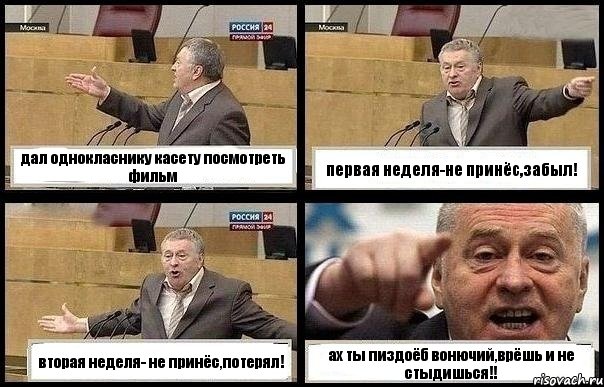 Москва

РОССИЯ 24
ПРЯМОЙ ЭФИР

дал однокласнику касету посмотреть фильм

Москва

первая неделя-не принёс,забыл!

РОССИЯ 24
ПРЯМОЙ ЭФИР

вторая неделя- не принёс,потерял!

ах ты пиздоёб вонючий,врёшь и не стыдишься!!

risovach.ru